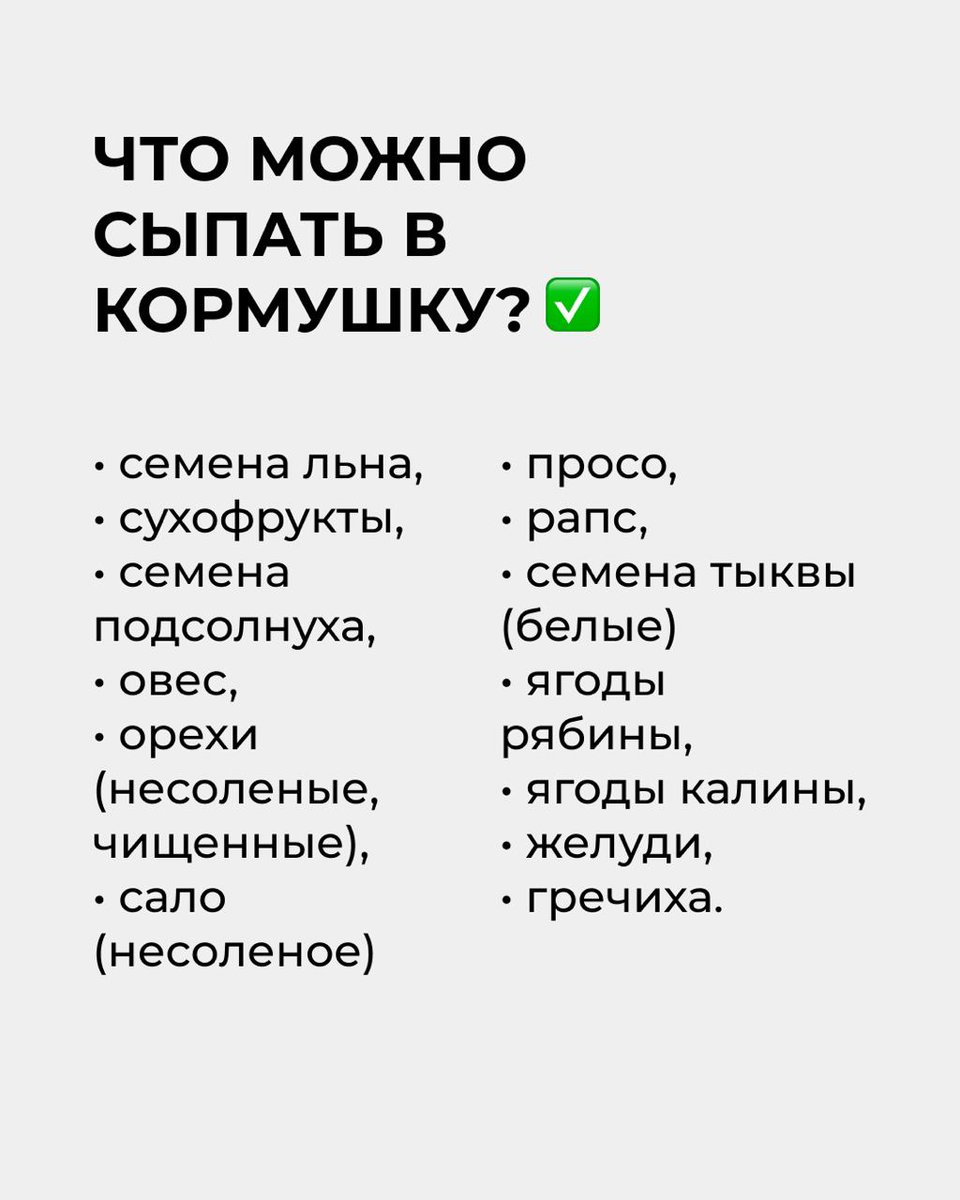 ЧТО МОЖНО СЫПАТЬ В КОРМУШКУ? ☑

• семена льна,
• сухофрукты,
• семена подсолнуха,
• овес,
• орехи (несоленые, чищенные),
• сало (несоленое)

• просо,
• рапс,
• семена тыквы (белые)
• ягоды рябины,
• ягоды калины,
• желуди,
• гречиха.